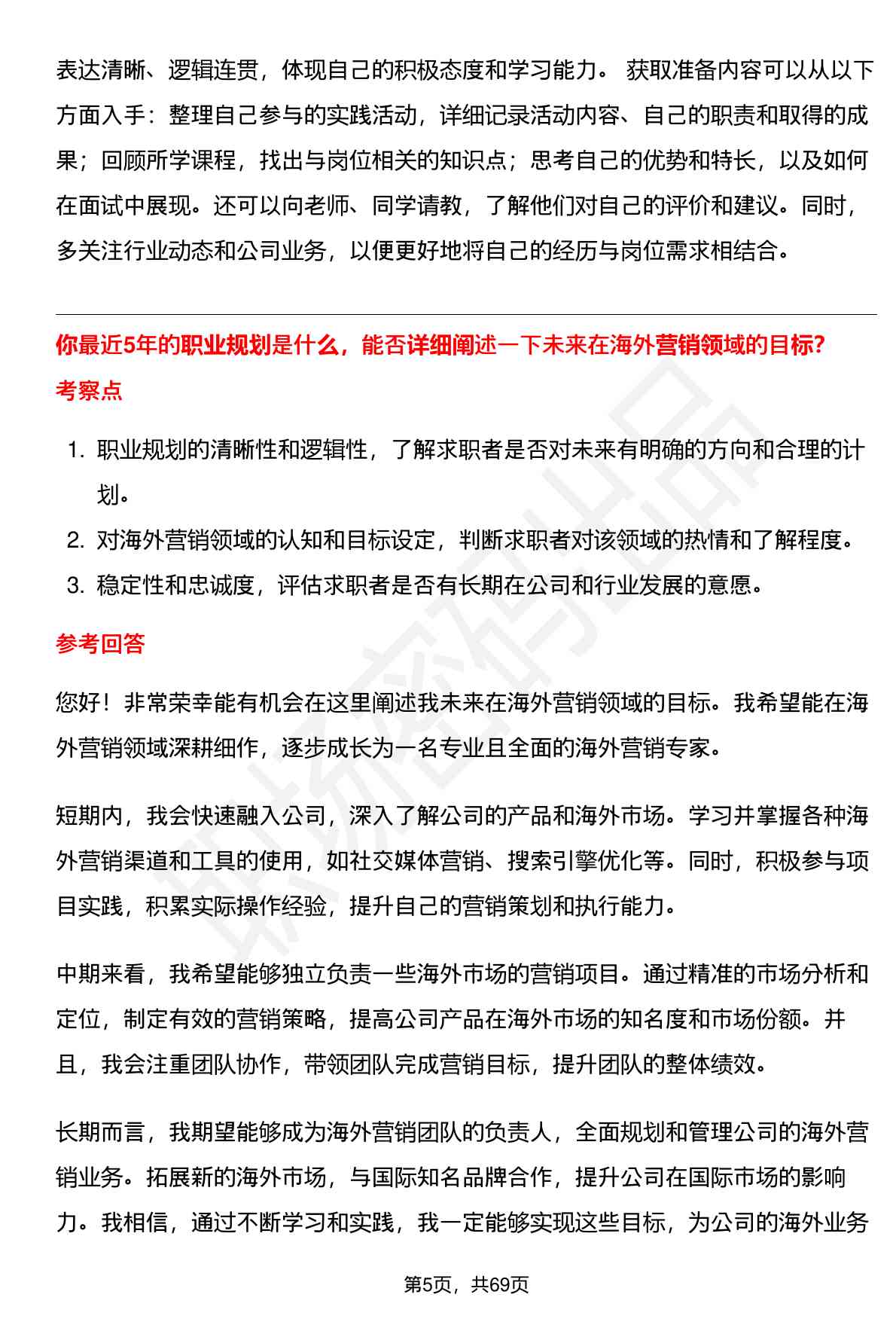 表达清晰、逻辑连贯，体现自己的积极态度和学习能力。 获取准备内容可以从以下方面入手：整理自己参与的实践活动，详细记录活动内容、自己的职责和取得的成果；回顾所学课程，找出与岗位相关的知识点；思考自己的优势和特长，以及如何在面试中展现。还可以向老师、同学请教，了解他们对自己的评价和建议。同时，多关注行业动态和公司业务，以便更好地将自己的经历与岗位需求相结合。

你最近5年的职业规划是什么，能否详细阐述一下未来在海外营销领域的目标?

考察点

1. 职业规划的清晰性和逻辑性，了解求职者是否对未来有明确的方向和合理的计划。
2. 对海外营销领域的认知和目标设定，判断求职者对该领域的热情和了解程度。
3. 稳定性和忠诚度，评估求职者是否有长期在公司和行业发展的意愿。

参考回答

您好！非常荣幸能有机会在这里阐述我未来在海外营销领域的目标。我希望能在海外营销领域深耕细作，逐步成长为一名专业且全面的海外营销专家。

短期内，我会快速融入公司，深入了解公司的产品和海外市场。学习并掌握各种海外营销渠道和工具的使用，如社交媒体营销、搜索引擎优化等。同时，积极参与项目实践，积累实际操作经验，提升自己的营销策划和执行能力。

中期来看，我希望能够独立负责一些海外市场的营销项目。通过精准的市场分析和定位，制定有效的营销策略，提高公司产品在海外市场的知名度和市场份额。并且，我会注重团队协作，带领团队完成营销目标，提升团队的整体绩效。

长期而言，我期望能够成为海外营销团队的负责人，全面规划和管理公司的海外营销业务。拓展新的海外市场，与国际知名品牌合作，提升公司在国际市场的影响力。我相信，通过不断学习和实践，我一定能够实现这些目标，为公司的海外业务

第5页，共69页